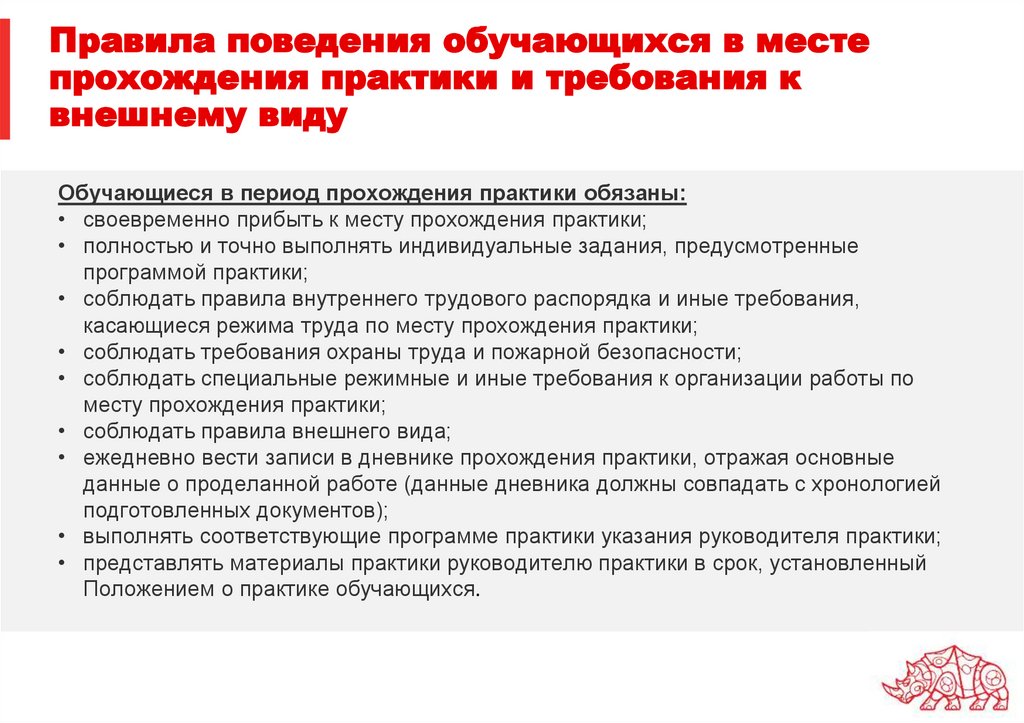 Правила поведения обучающихся в месте прохождения практики и требования к внешнему виду

Обучающиеся в период прохождения практики обязаны:
• своевременно прибыть к месту прохождения практики;
• полностью и точно выполнять индивидуальные задания, предусмотренные программой практики;
• соблюдать правила внутреннего трудового распорядка и иные требования, касающиеся режима труда по месту прохождения практики;
• соблюдать требования охраны труда и пожарной безопасности;
• соблюдать специальные режимные и иные требования к организации работы по месту прохождения практики;
• соблюдать правила внешнего вида;
• ежедневно вести записи в дневнике прохождения практики, отражая основные данные о проделанной работе (данные дневника должны совпадать с хронологией подготовленных документов);
• выполнять соответствующие программе практики указания руководителя практики;
• представлять материалы практики руководителю практики в срок, установленный Положением о практике обучающихся.